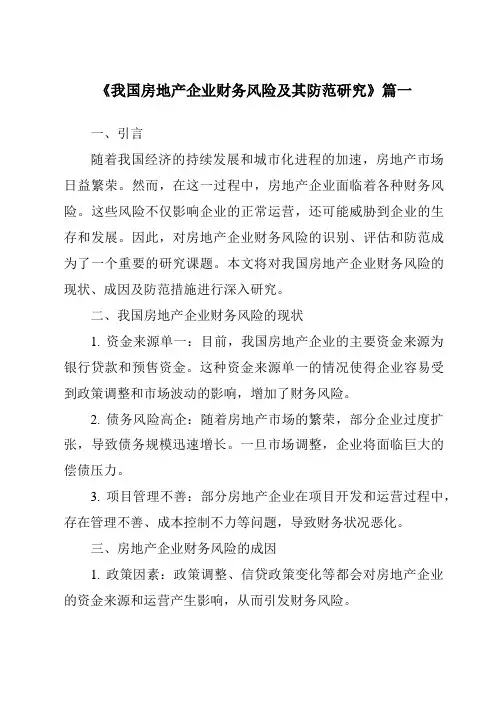 《我国房地产企业财务风险及其防范研究》篇一

一、引言

随着我国经济的持续发展和城市化进程的加速，房地产市场日益繁荣。然而，在这一过程中，房地产企业面临着各种财务风险。这些风险不仅影响企业的正常运营，还可能威胁到企业的生存和发展。因此，对房地产企业财务风险的识别、评估和防范成为了一个重要的研究课题。本文将对我国房地产企业财务风险的现状、成因及防范措施进行深入研究。

二、我国房地产企业财务风险的现状

1. 资金来源单一：目前，我国房地产企业的主要资金来源为银行贷款和预售资金。这种资金来源单一的情况使得企业容易受到政策调整和市场波动的影响，增加了财务风险。

2. 债务风险高企：随着房地产市场的繁荣，部分企业过度扩张，导致债务规模迅速增长。一旦市场调整，企业将面临巨大的偿债压力。

3. 项目管理不善：部分房地产企业在项目开发和运营过程中，存在管理不善、成本控制不力等问题，导致财务状况恶化。

三、房地产企业财务风险的成因

1. 政策因素：政策调整、信贷政策变化等都会对房地产企业的资金来源和运营产生影响，从而引发财务风险。